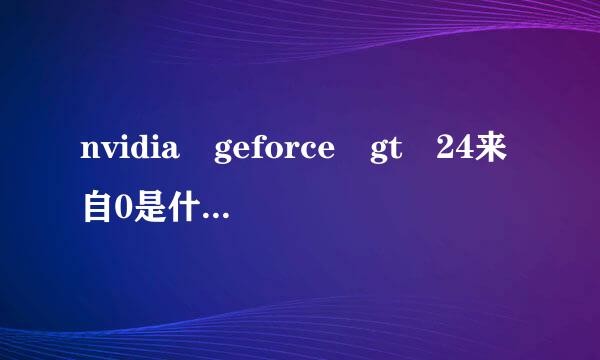 nvidia geforce gt 24来自0是什…